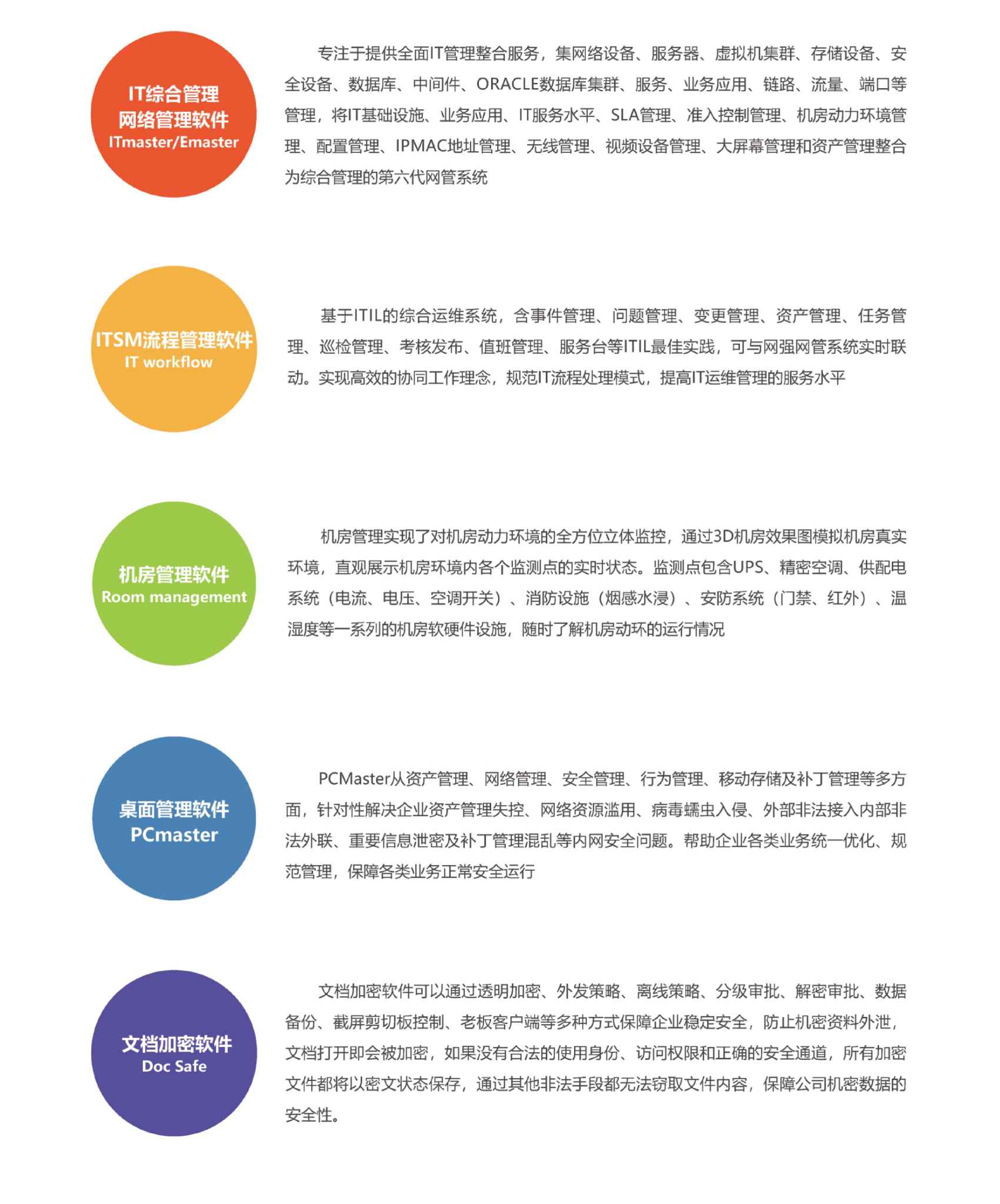 IT综合管理
网络管理软件
ITmaster/Emaster

专注于提供全面IT管理整合服务，集网络设备、服务器、虚拟机集群、存储设备、安全设备、数据库、中间件、ORACLE数据库集群、服务、业务应用、链路、流量、端口等管理，将IT基础设施、业务应用、IT服务水平、SLA管理、准入控制管理、机房动力环境管理、配置管理、IPMAC地址管理、无线管理、视频设备管理、大屏幕管理和资产管理整合为综合管理的第六代网管系统

ITSM流程管理软件
IT workflow

基于ITIL的综合运维系统，含事件管理、问题管理、变更管理、资产管理、任务管理、巡检管理、考核发布、值班管理、服务台等ITIL最佳实践，可与网强网管系统实时联动。实现高效的协同工作理念，规范IT流程处理模式，提高IT运维管理的服务水平

机房管理软件
Room management

机房管理实现了对机房动力环境的全方位立体监控，通过3D机房效果图模拟机房真实环境，直观展示机房环境内各个监测点的实时状态。监测点包含UPS、精密空调、供配电系统（电流、电压、空调开关）、消防设施（烟感水浸）、安防系统（门禁、红外）、温湿度等一系列的机房软硬件设施，随时了解机房动环的运行情况

桌面管理软件
PCmaster

PCMaster从资产管理、网络管理、安全管理、行为管理、移动存储及补丁管理等多方面，针对性解决企业资产管理失控、网络资源滥用、病毒蠕虫入侵、外部非法接入内部非法外联、重要信息泄密及补丁管理混乱等内网安全问题。帮助企业各类业务统一优化、规范管理，保障各类业务正常安全运行

文档加密软件
Doc Safe

文档加密软件可以通过透明加密、外发策略、离线策略、分级审批、解密审批、数据备份、截屏剪切板控制、老板客户端等多种方式保障企业稳定安全，防止机密资料外泄，文档打开即会被加密，如果没有合法的使用身份、访问权限和正确的安全通道，所有加密文件都将以密文状态保存，通过其他非法手段都无法窃取文件内容，保障公司机密数据的安全性。